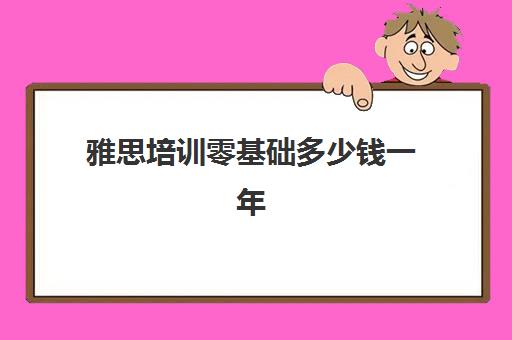 雅思培训零基础多少钱一年